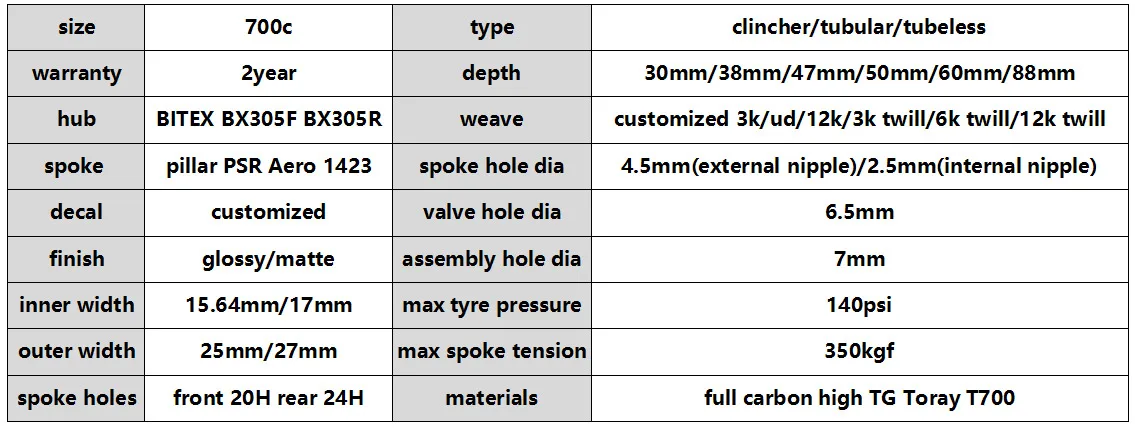 | size | 700c | type | clincher/tubular/tubeless |
|---|---|---|---|
| warranty | 2year | depth | 30mm/38mm/47mm/50mm/60mm/88mm |
| hub | BITEX BX305F BX305R | weave | customized 3k/ud/12k/3k twill/6k twill/12k twill |
| spoke | pillar PSR Aero 1423 | spoke hole dia | 4.5mm(external nipple)/2.5mm(internal nipple) |
| decal | customized | valve hole dia | 6.5mm |
| finish | glossy/matte | assembly hole dia | 7mm |
| inner width | 15.64mm/17mm | max tyre pressure | 140psi |
| outer width | 25mm/27mm | max spoke tension | 350kgf |
| spoke holes | front 20H rear 24H | materials | full carbon high TG Toray T700 |